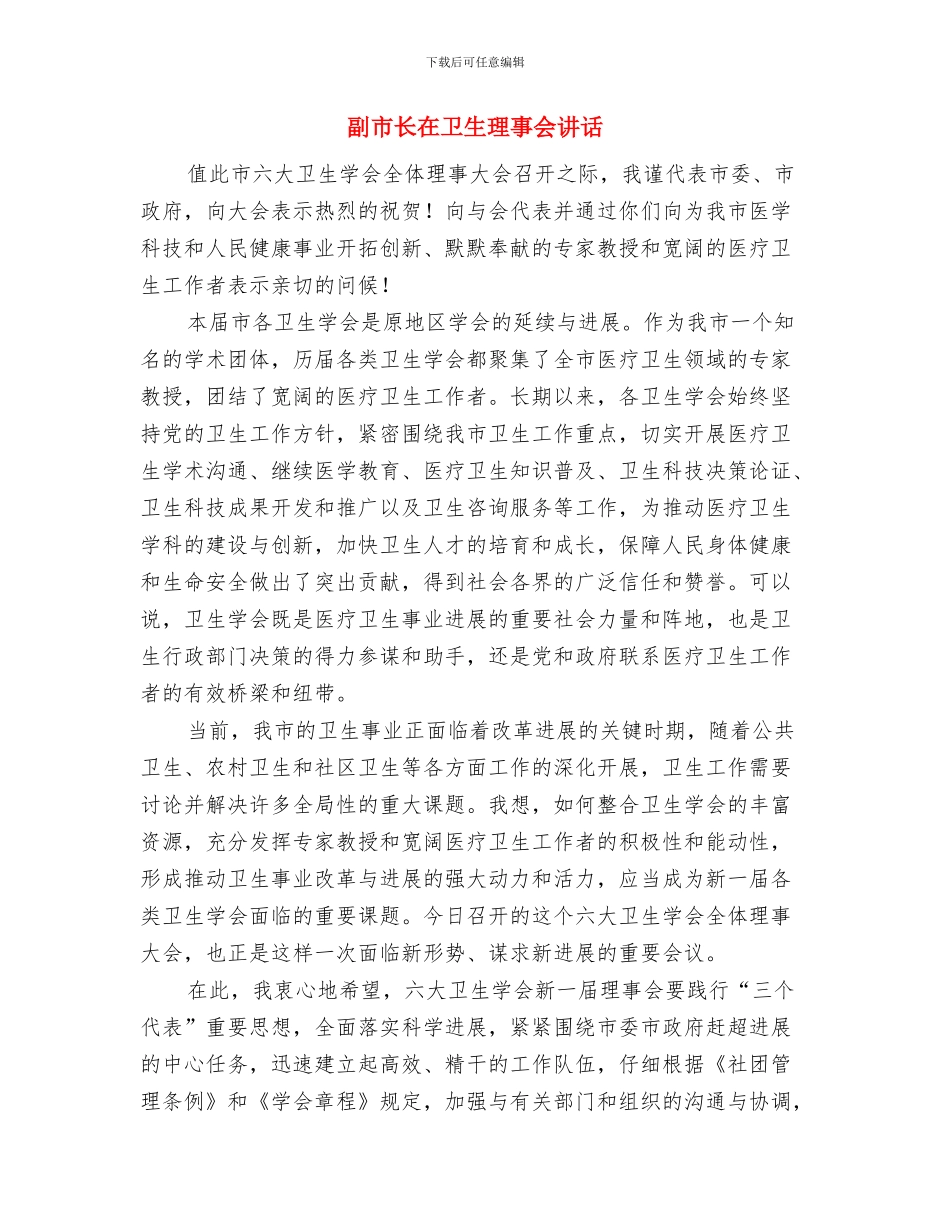 下载后可任意编辑

副市长在卫生理事会讲话

值此市六大卫生学会全体理事大会召开之际，我谨代表市委、市政府，向大会表示热烈的祝贺！向与会代表并通过你们向为我市医学科技和人民健康事业开拓创新、默默奉献的专家教授和宽阔的医疗卫生工作者表示亲切的问候！

本届市各卫生学会是原地区学会的延续与进展。作为我市一个知名的学术团体，历届各类卫生学会都聚集了全市医疗卫生领域的专家教授，团结了宽阔的医疗卫生工作者。长期以来，各卫生学会始终坚持党的卫生工作方针，紧密围绕我市卫生工作重点，切实开展医疗卫生学术沟通、继续医学教育、医疗卫生知识普及、卫生科技决策论证、卫生科技成果开发和推广以及卫生咨询服务等工作，为推动医疗卫生学科的建设与创新，加快卫生人才的培育和成长，保障人民身体健康和生命安全做出了突出贡献，得到社会各界的广泛信任和赞誉。可以说，卫生学会既是医疗卫生事业进展的重要社会力量和阵地，也是卫生行政部门决策的得力参谋和助手，还是党和政府联系医疗卫生工作者的有效桥梁和纽带。

当前，我市的卫生事业正面临着改革进展的关键时期，随着公共卫生、农村卫生和社区卫生等各方面工作的深化开展，卫生工作需要讨论并解决许多全局性的重大课题。我想，如何整合卫生学会的丰富资源，充分发挥专家教授和宽阔医疗卫生工作者的积极性和能动性，形成推动卫生事业改革与进展的强大动力和活力，应当成为新一届各类卫生学会面临的重要课题。今日召开的这个六大卫生学会全体理事大会，也正是这样一次面临新形势、谋求新进展的重要会议。

在此，我衷心地希望，六大卫生学会新一届理事会要践行“三个代表”重要思想，全面落实科学进展，紧紧围绕市委市政府赶超进展的中心任务，迅速建立起高效、精干的工作队伍，仔细根据《社团管理条例》和《学会章程》规定，加强与有关部门和组织的沟通与协调，